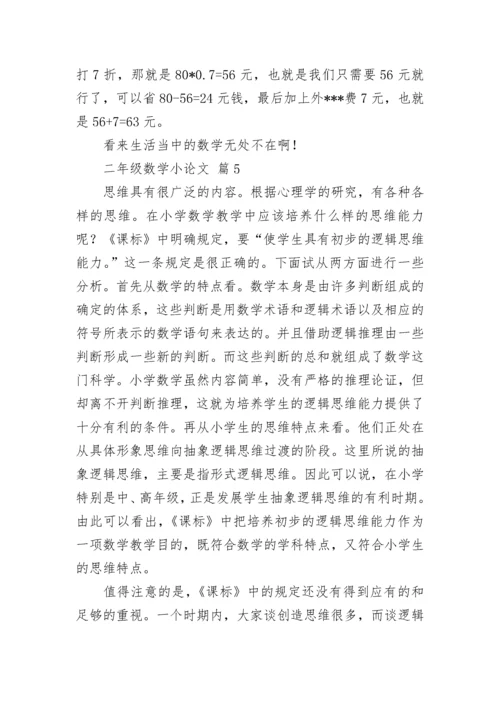 打 7 折，那就是 80*0.7=56 元，也就是我们只需要 56 元就行了，可以省 80-56=24 元钱，最后加上外***费 7 元，也就是 56+7=63 元。

看来生活当中的数学无处不在啊！

二年级数学小论文 篇 5

思维具有很广泛的内容。根据心理学的研究，有各种各样的思维。在小学数学教学中应该培养什么样的思维能力呢？《课标》中明确规定，要“使学生具有初步的逻辑思维能力。”这一条规定是很正确的。下面试从两方面进行一些分析。首先从数学的特点看。数学本身是由许多判断组成的确定的体系，这些判断是用数学术语和逻辑术语以及相应的符号所表示的数学语句来表达的。并且借助逻辑推理由一些判断形成一些新的判断。而这些判断的总和就组成了数学这门科学。小学数学虽然内容简单，没有严格的推理论证，但却离不开判断推理，这就为培养学生的逻辑思维能力提供了十分有利的条件。再从小学生的思维特点来看。他们正处在从具体形象思维向抽象逻辑思维过渡的阶段。这里所说的抽象逻辑思维，主要是指形式逻辑思维。因此可以说，在小学特别是中、高年级，正是发展学生抽象逻辑思维的有利时期。由此可以看出，《课标》中把培养初步的逻辑思维能力作为一项数学教学目的，既符合数学的学科特点，又符合小学生的思维特点。

值得注意的是，《课标》中的规定还没有得到应有的和足够的重视。一个时期内，大家谈创造思维很多，而谈逻辑